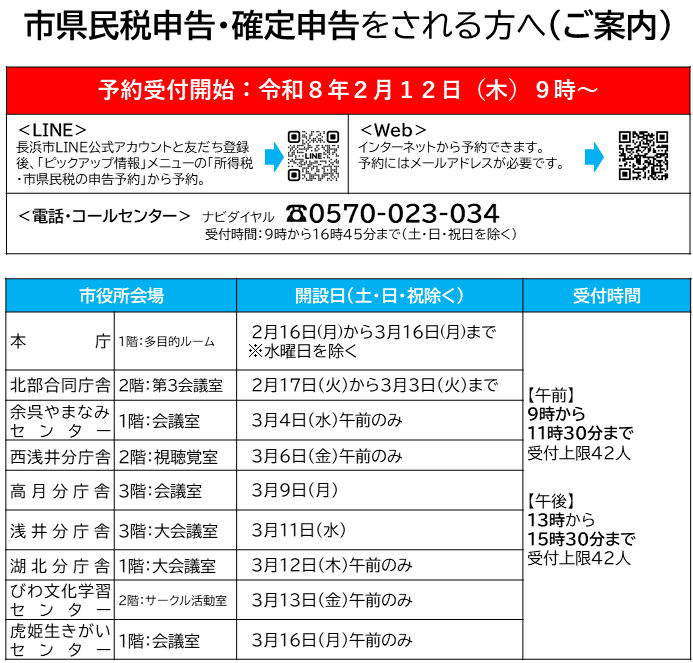 市県民税申告・確定申告をされる方へ(ご案内)

予約受付開始：令和８年２月１２日（木）９時～

＜LINE＞
長浜市LINE公式アカウントと友だち登録後、「ピックアップ情報」メニューの「所得税・市県民税の申告予約」から予約。

LINE

＜Web＞
インターネットから予約できます。
予約にはメールアドレスが必要です。

＜電話・コールセンター＞ ナビダイヤル ☎0570-023-034
受付時間：9時から16時45分まで（土・日・祝日を除く）

| 市役所会場 | | 開設日(土・日・祝除く) | 受付時間 |
|---|---|---|---|
| 本庁 | 1階：多目的ルーム | 2月16日(月)から3月16日(月)まで ※水曜日を除く | 【午前】 9時から 11時30分まで 受付上限42人 【午後】 13時から 15時30分まで 受付上限42人 |
| 北部合同庁舎 | 2階：第3会議室 | 2月17日(火)から3月3日(火)まで | |
| 余呉やまなみセンター | 1階：会議室 | 3月4日(水)午前のみ | |
| 西浅井分庁舎 | 2階：視聴覚室 | 3月6日(金)午前のみ | |
| 高月分庁舎 | 3階：会議室 | 3月9日(月) | |
| 浅井分庁舎 | 3階：大会議室 | 3月11日(水) | |
| 湖北分庁舎 | 1階：大会議室 | 3月12日(木)午前のみ | |
| びわ文化学習センター | 2階：サークル活動室 | 3月13日(金)午前のみ | |
| 虎姫生きがいセンター | 1階：会議室 | 3月16日(月)午前のみ | |